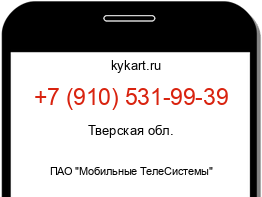 kykart.ru

+7 (910) 531-99-39

Тверская обл.

ПАО "Мобильные ТелеСистемы"